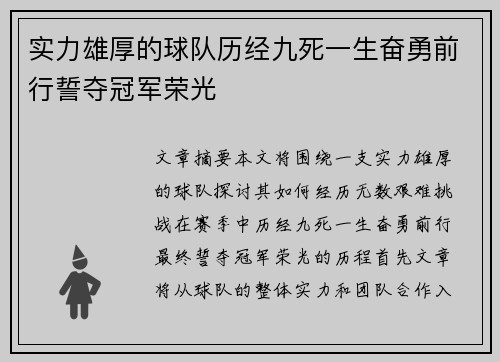 实力雄厚的球队历经九死一生奋勇前行誓夺冠军荣光

文章摘要本文将围绕一支实力雄厚的球队探讨其如何经历无数艰难挑战在赛季中历经九死一生奋勇前行最终誓夺冠军荣光的历程首先文章将从球队的整体实力和团队合作入